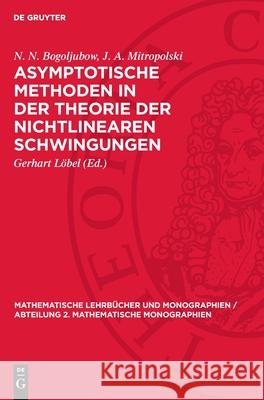 DE GRUYTER

N. N. Bogoljubow, J. A. Mitropolski

ASYMPTOTISCHE METHODEN IN DER THEORIE DER NICHTLINEAREN SCHWINGUNGEN

Gerhart Löbel (Ed.)

MATHEMATISCHE LEHRBÜCHER UND MONOGRAPHIEN / ABTEILUNG 2. MATHEMATISCHE MONOGRAPHIEN

DE G

Kraina Książek